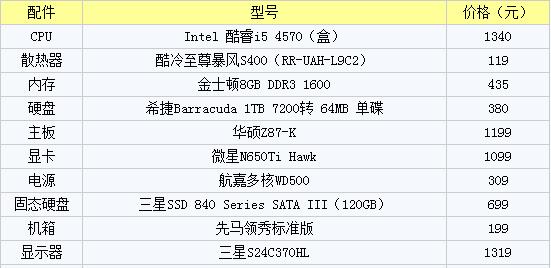 | 配件 | 型号 | 价格（元） |
|---|---|---|
| CPU | Intel 酷睿i5 4570（盒） | 1340 |
| 散热器 | 酷冷至尊暴风S400（RR-UAH-L9C2） | 119 |
| 内存 | 金士顿8GB DDR3 1600 | 435 |
| 硬盘 | 希捷Barracuda 1TB 7200转 64MB 单碟 | 380 |
| 主板 | 华硕Z87-K | 1199 |
| 显卡 | 微星N650Ti Hawk | 1099 |
| 电源 | 航嘉多核WD500 | 309 |
| 固态硬盘 | 三星SSD 840 Series SATA III（120GB） | 699 |
| 机箱 | 先马领秀标准版 | 199 |
| 显示器 | 三星S24C370HL | 1319 |